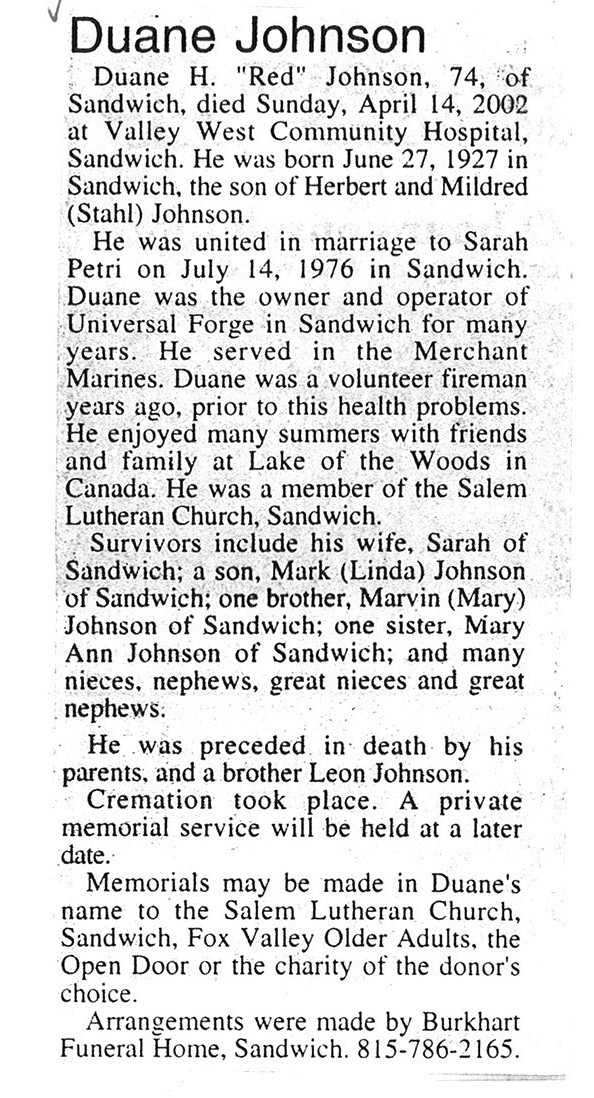 Duane Johnson

Duane H. "Red" Johnson, 74, of Sandwich, died Sunday, April 14, 2002 at Valley West Community Hospital, Sandwich. He was born June 27, 1927 in Sandwich, the son of Herbert and Mildred (Stahl) Johnson.

He was united in marriage to Sarah Petri on July 14, 1976 in Sandwich. Duane was the owner and operator of Universal Forge in Sandwich for many years. He served in the Merchant Marines. Duane was a volunteer fireman years ago, prior to this health problems. He enjoyed many summers with friends and family at Lake of the Woods in Canada. He was a member of the Salem Lutheran Church, Sandwich.

Survivors include his wife, Sarah of Sandwich; a son, Mark (Linda) Johnson of Sandwich; one brother, Marvin (Mary) Johnson of Sandwich; one sister, Mary Ann Johnson of Sandwich; and many nieces, nephews, great nieces and great nephews.

He was preceded in death by his parents, and a brother Leon Johnson.

Cremation took place. A private memorial service will be held at a later date.

Memorials may be made in Duane's name to the Salem Lutheran Church, Sandwich, Fox Valley Older Adults, the Open Door or the charity of the donor's choice.

Arrangements were made by Burkhart Funeral Home, Sandwich. 815-786-2165.